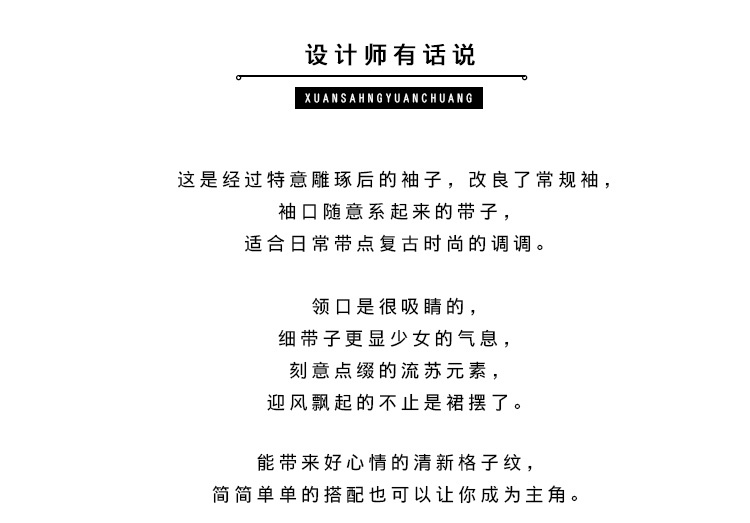 设计师有话说

XUANSAHNGYUANCHUANG

这是经过特意雕琢后的袖子，改良了常规袖，
袖口随意系起来的带子，
适合日常带点复古时尚的调调。

领口是很吸睛的，
细带子更显少女的气息，
刻意点缀的流苏元素，
迎风飘起的不止是裙摆了。

能带来好心情的清新格子纹，
简简单单的搭配也可以让你成为主角。